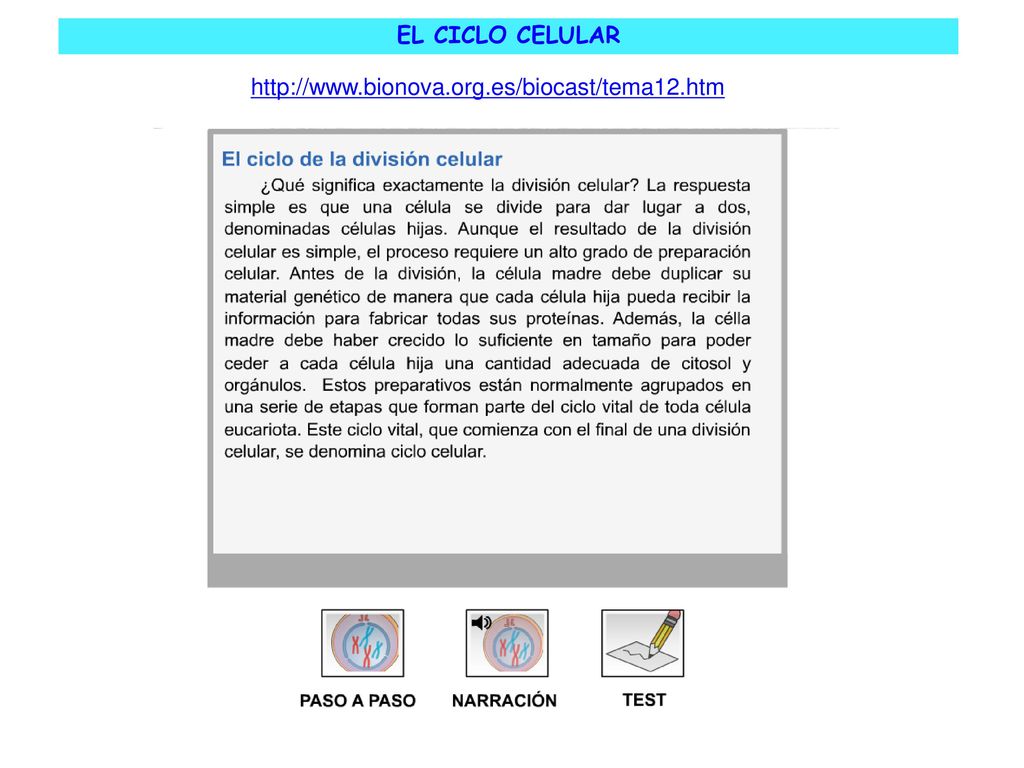 EL CICLO CELULAR

http://www.bionova.org.es/biocast/tema12.htm

El ciclo de la división celular

¿Qué significa exactamente la división celular? La respuesta simple es que una célula se divide para dar lugar a dos, denominadas células hijas. Aunque el resultado de la división celular es simple, el proceso requiere un alto grado de preparación celular. Antes de la división, la célula madre debe duplicar su material genético de manera que cada célula hija pueda recibir la información para fabricar todas sus proteínas. Además, la célla madre debe haber crecido lo suficiente en tamaño para poder ceder a cada célula hija una cantidad adecuada de citosol y orgánulos. Estos preparativos están normalmente agrupados en una serie de etapas que forman parte del ciclo vital de toda célula eucariota. Este ciclo vital, que comienza con el final de una división celular, se denomina ciclo celular.

PASO A PASO

NARRACIÓN

TEST